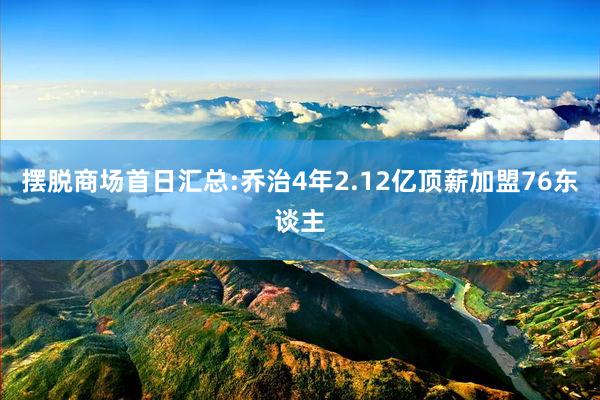 摆脱商场首日汇总:乔治4年2.12亿顶薪加盟76东谈主